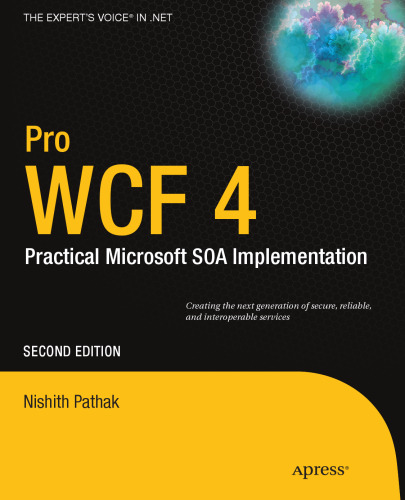 THE EXPERT'S VOICE® IN .NET

Pro
WCF 4
Practical Microsoft SOA Implementation

Creating the next generation of secure, reliable, and interoperable services

SECOND EDITION

Nishith Pathak

Apress®